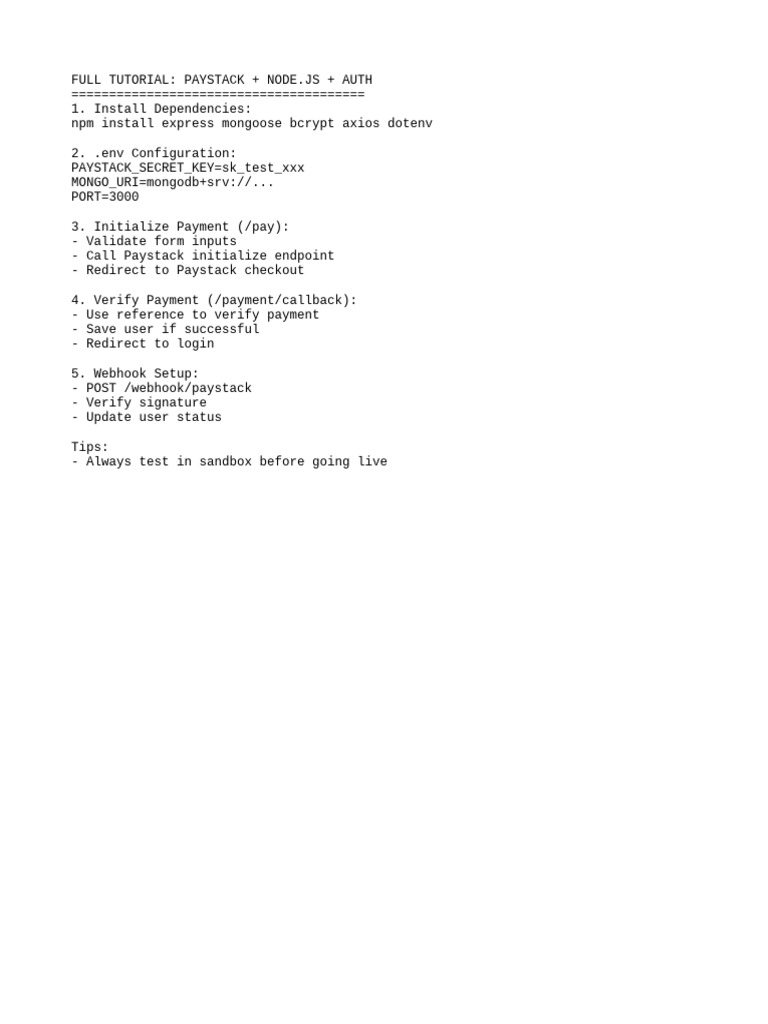 FULL TUTORIAL: PAYSTACK + NODE.JS + AUTH
=======================================
1. Install Dependencies:
npm install express mongoose bcrypt axios dotenv

2. .env Configuration:
PAYSTACK_SECRET_KEY=sk_test_xxx
MONGO_URI=mongodb+srv://...
PORT=3000

3. Initialize Payment (/pay):
- Validate form inputs
- Call Paystack initialize endpoint
- Redirect to Paystack checkout

4. Verify Payment (/payment/callback):
- Use reference to verify payment
- Save user if successful
- Redirect to login

5. Webhook Setup:
- POST /webhook/paystack
- Verify signature
- Update user status

Tips:
- Always test in sandbox before going live